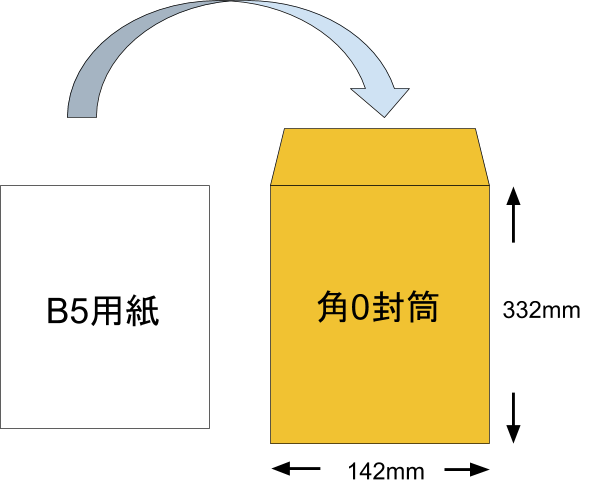 B5用紙

角0封筒

332mm

142mm